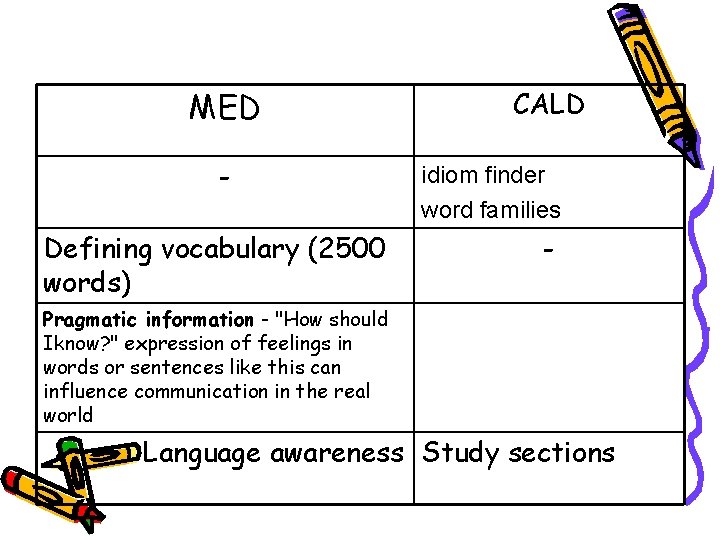 | MED | CALD |
|---|---|
| - | idiom finder word families |
| Defining vocabulary (2500 words) | - |
| Pragmatic information - "How should Iknow?" expression of feelings in words or sentences like this can influence communication in the real world | |
| Language awareness | Study sections |